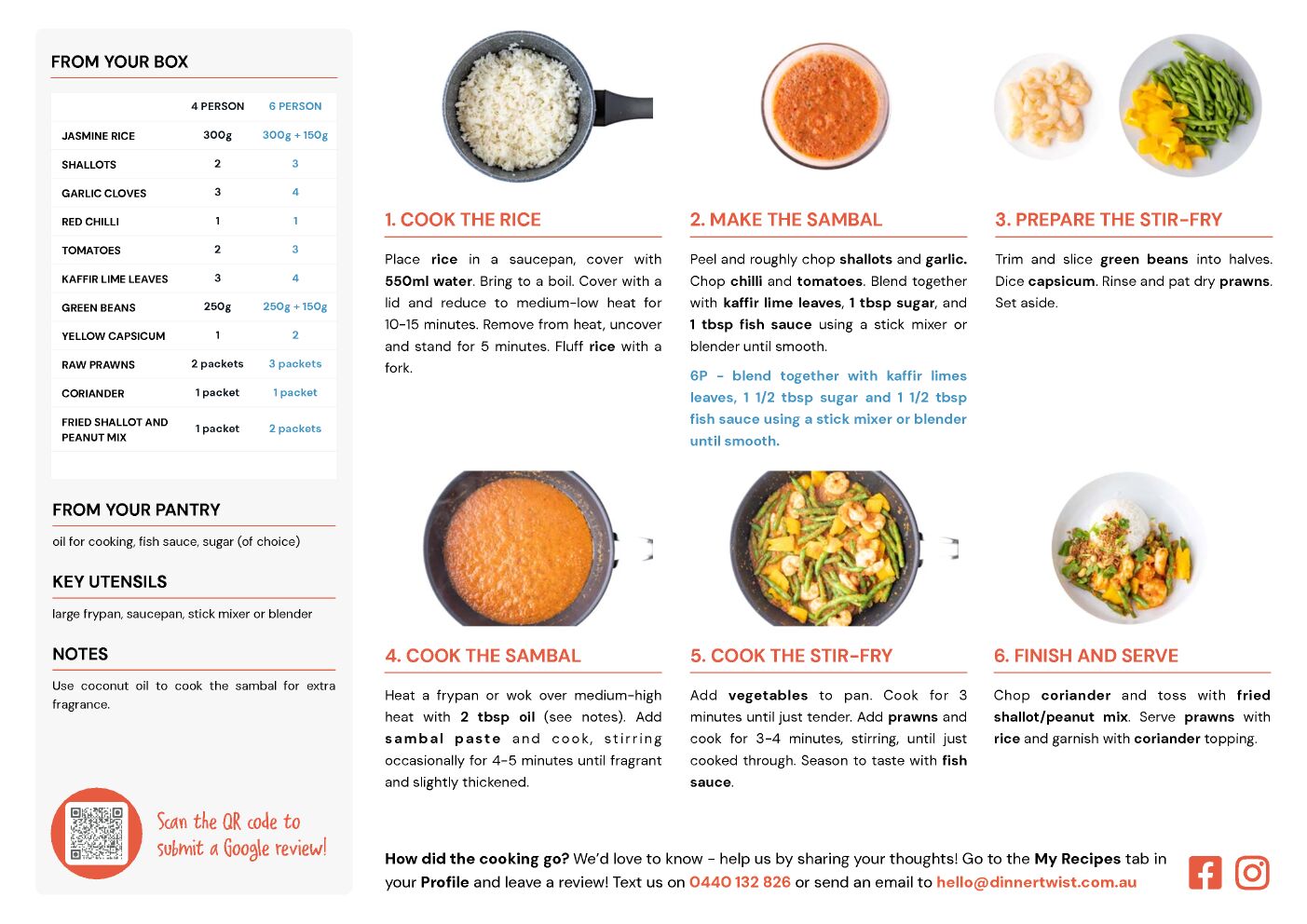 FROM YOUR BOX

| | 4 PERSON | 6 PERSON |
|---|---|---|
| JASMINE RICE | 300g | 300g + 150g |
| SHALLOTS | 2 | 3 |
| GARLIC CLOVES | 3 | 4 |
| RED CHILLI | 1 | 1 |
| TOMATOES | 2 | 3 |
| KAFFIR LIME LEAVES | 3 | 4 |
| GREEN BEANS | 250g | 250g + 150g |
| YELLOW CAPSICUM | 1 | 2 |
| RAW PRAWNS | 2 packets | 3 packets |
| CORIANDER | 1 packet | 1 packet |
| FRIED SHALLOT AND PEANUT MIX | 1 packet | 2 packets |

FROM YOUR PANTRY

oil for cooking, fish sauce, sugar (of choice)

KEY UTENSILS

large frypan, saucepan, stick mixer or blender

NOTES

Use coconut oil to cook the sambal for extra fragrance.

Scan the QR code to submit a Google review!

1. COOK THE RICE

Place rice in a saucepan, cover with 550ml water. Bring to a boil. Cover with a lid and reduce to medium-low heat for 10-15 minutes. Remove from heat, uncover and stand for 5 minutes. Fluff rice with a fork.

2. MAKE THE SAMBAL

Peel and roughly chop shallots and garlic. Chop chilli and tomatoes. Blend together with kaffir lime leaves, 1 tbsp sugar, and 1 tbsp fish sauce using a stick mixer or blender until smooth.

6P - blend together with kaffir limes leaves, 1 1/2 tbsp sugar and 1 1/2 tbsp fish sauce using a stick mixer or blender until smooth.

3. PREPARE THE STIR-FRY

Trim and slice green beans into halves. Dice capsicum. Rinse and pat dry prawns. Set aside.

4. COOK THE SAMBAL

Heat a frypan or wok over medium-high heat with 2 tbsp oil (see notes). Add sambal paste and cook, stirring occasionally for 4-5 minutes until fragrant and slightly thickened.

5. COOK THE STIR-FRY

Add vegetables to pan. Cook for 3 minutes until just tender. Add prawns and cook for 3-4 minutes, stirring, until just cooked through. Season to taste with fish sauce.

6. FINISH AND SERVE

Chop coriander and toss with fried shallot/peanut mix. Serve prawns with rice and garnish with coriander topping.

How did the cooking go? We'd love to know - help us by sharing your thoughts! Go to the My Recipes tab in your Profile and leave a review! Text us on 0440 132 826 or send an email to hello@dinnertwist.com.au